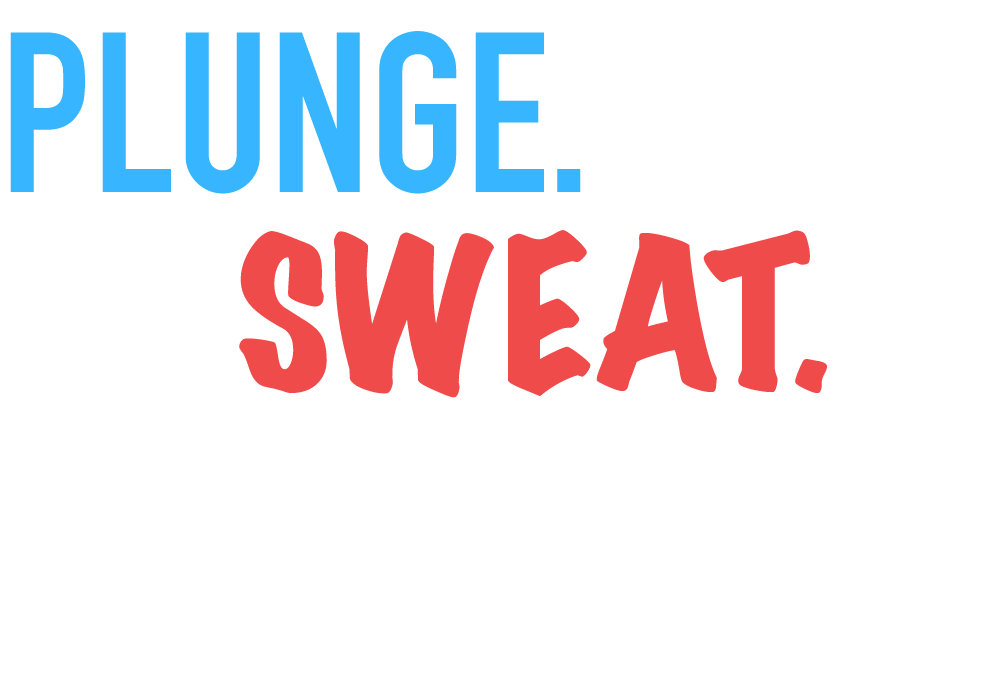 PLUNGE.

SWEAT.